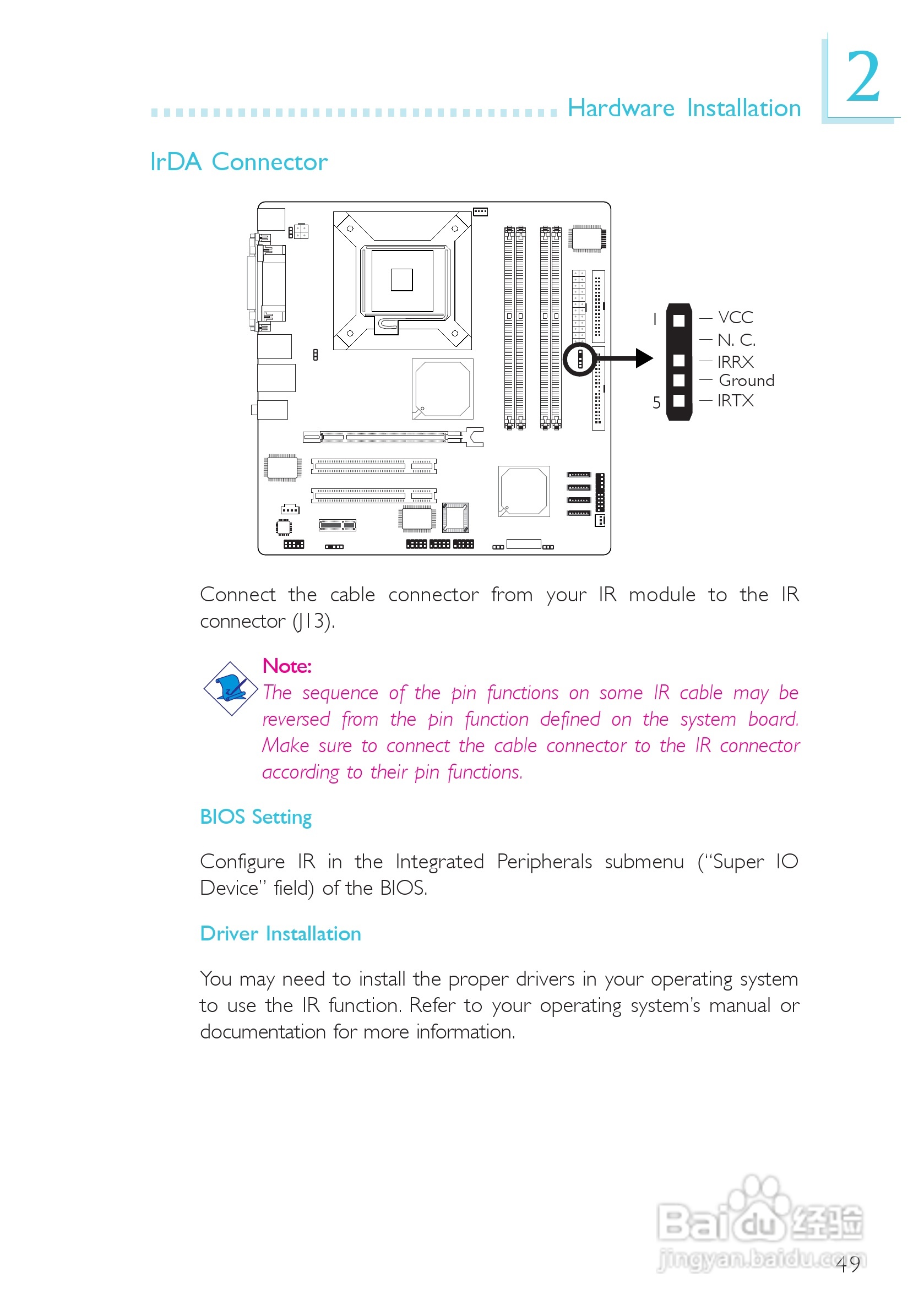 Hardware Installation

2

IrDA Connector

1

5

VCC
N. C.
IRRX
Ground
IRTX

Connect the cable connector from your IR module to the IR connector (J13).

Note:
The sequence of the pin functions on some IR cable may be reversed from the pin function defined on the system board. Make sure to connect the cable connector to the IR connector according to their pin functions.

BIOS Setting

Configure IR in the Integrated Peripherals submenu ("Super IO Device" field) of the BIOS.

Driver Installation

You may need to install the proper drivers in your operating system to use the IR function. Refer to your operating system's manual or documentation for more information.

Baidu经验
jingyan.baidu.com

49